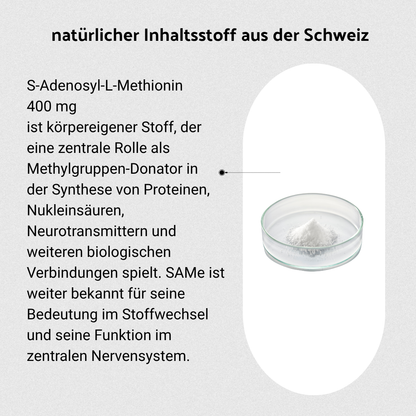 natürlicher Inhaltsstoff aus der Schweiz

S-Adenosyl-L-Methionin
400 mg
ist körpereigener Stoff, der eine zentrale Rolle als Methylgruppen-Donator in der Synthese von Proteinen, Nukleinsäuren, Neurotransmittern und weiteren biologischen Verbindungen spielt. SAMe ist weiter bekannt für seine Bedeutung im Stoffwechsel und seine Funktion im zentralen Nervensystem.